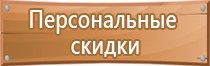 Персональные скидки